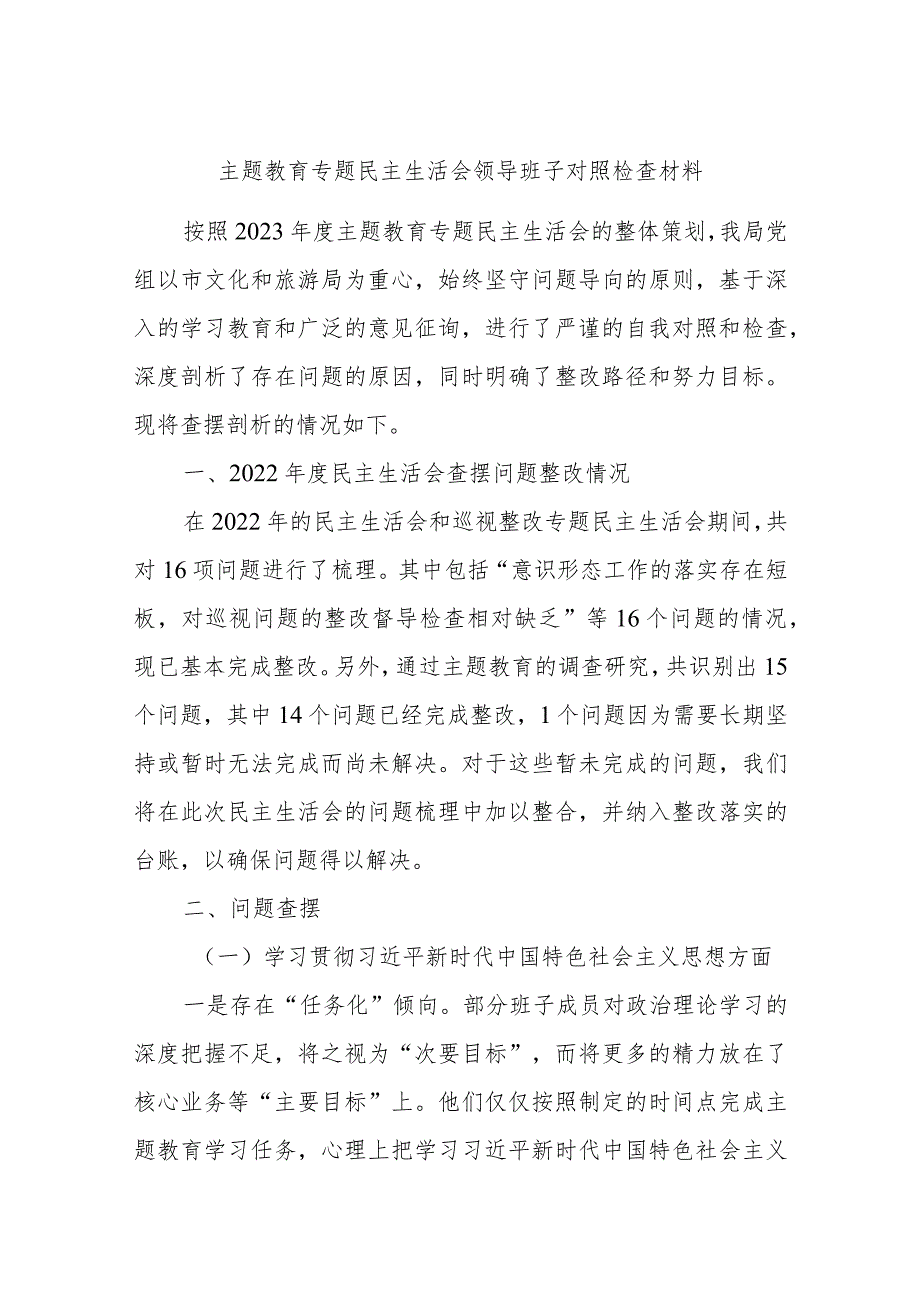 主题教育专题民主生活会领导班子对照检查材料

按照2023年度主题教育专题民主生活会的整体策划，我局党组以市文化和旅游局为重心，始终坚守问题导向的原则，基于深入的学习教育和广泛的意见征询，进行了严谨的自我对照和检查，深度剖析了存在问题的原因，同时明确了整改路径和努力目标。现将查摆剖析的情况如下。

一、2022年度民主生活会查摆问题整改情况

在2022年的民主生活会和巡视整改专题民主生活会期间，共对16项问题进行了梳理。其中包括“意识形态工作的落实存在短板，对巡视问题的整改督导检查相对缺乏”等16个问题的情况，现已基本完成整改。另外，通过主题教育的调查研究，共识别出15个问题，其中14个问题已经完成整改，1个问题因为需要长期坚持或暂时无法完成而尚未解决。对于这些暂未完成的问题，我们将在此次民主生活会的问题梳理中加以整合，并纳入整改落实的台账，以确保问题得以解决。

二、问题查摆

（一）学习贯彻习近平新时代中国特色社会主义思想方面

一是存在“任务化”倾向。部分班子成员对政治理论学习的深度把握不足，将之视为“次要目标”，而将更多的精力放在了核心业务等“主要目标”上。他们仅仅按照制定的时间点完成主题教育学习任务，心理上把学习习近平新时代中国特色社会主义